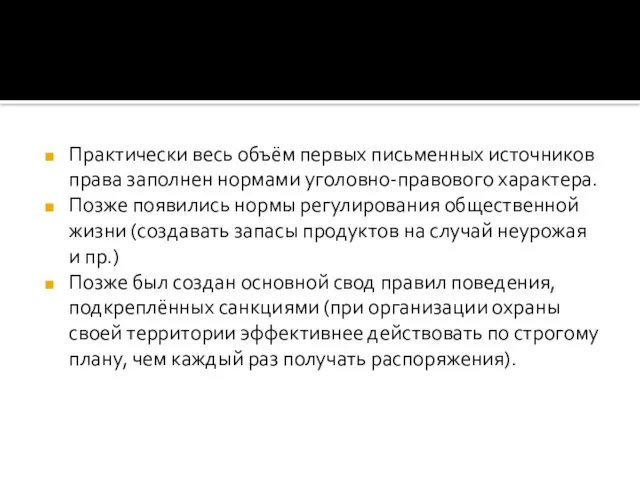 Практически весь объём первых письменных источников права заполнен нормами уголовно-правового характера.

Позже появились нормы регулирования общественной жизни (создавать запасы продуктов на случай неурожая и пр.)

Позже был создан основной свод правил поведения, подкреплённых санкциями (при организации охраны своей территории эффективнее действовать по строгому плану, чем каждый раз получать распоряжения).